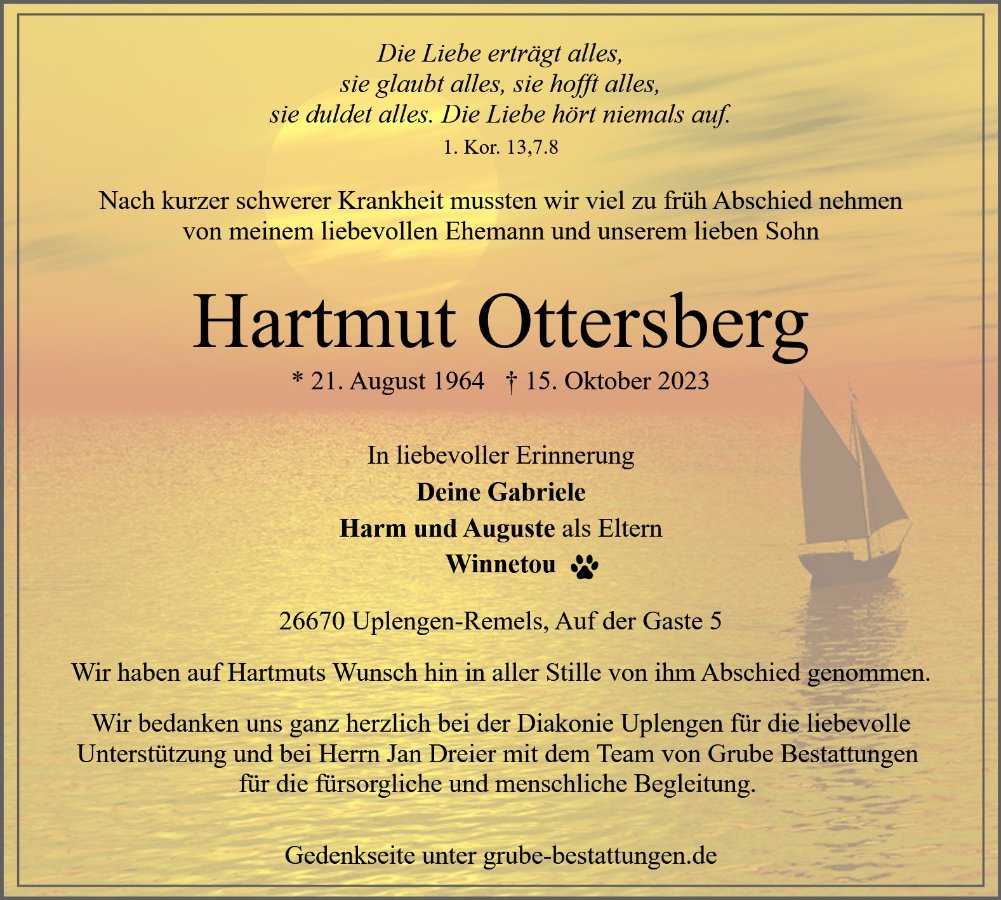 Die Liebe erträgt alles,
sie glaubt alles, sie hofft alles,
sie duldet alles. Die Liebe hört niemals auf.
1. Kor. 13,7.8

Nach kurzer schwerer Krankheit mussten wir viel zu früh Abschied nehmen von meinem liebevollen Ehemann und unserem lieben Sohn

Hartmut Ottersberg

* 21. August 1964 † 15. Oktober 2023

In liebevoller Erinnerung
Deine Gabriele
Harm und Auguste als Eltern
Winnetou

26670 Uplengen-Remels, Auf der Gaste 5

Wir haben auf Hartmuts Wunsch hin in aller Stille von ihm Abschied genommen.

Wir bedanken uns ganz herzlich bei der Diakonie Uplengen für die liebevolle Unterstützung und bei Herrn Jan Dreier mit dem Team von Grube Bestattungen für die fürsorgliche und menschliche Begleitung.

Gedenkseite unter grube-bestattungen.de